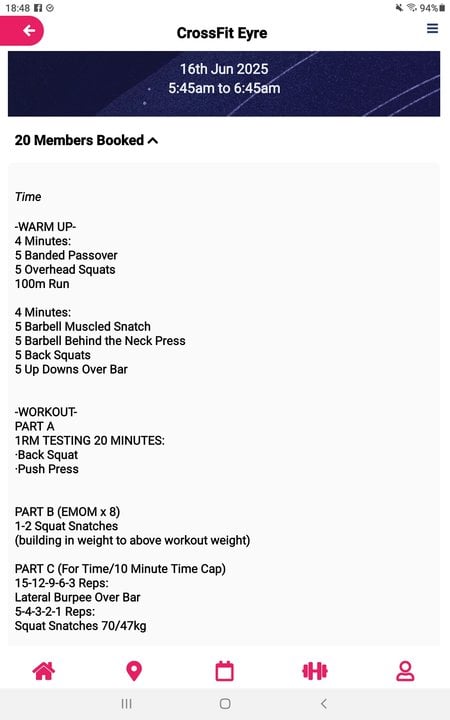 18:48 94%

CrossFit Eyre

16th Jun 2025
5:45am to 6:45am

20 Members Booked

Time

-WARM UP-
4 Minutes:
5 Banded Passover
5 Overhead Squats
100m Run

4 Minutes:
5 Barbell Muscled Snatch
5 Barbell Behind the Neck Press
5 Back Squats
5 Up Downs Over Bar

-WORKOUT-
PART A
1RM TESTING 20 MINUTES:
·Back Squat
·Push Press

PART B (EMOM x 8)
1-2 Squat Snatches
(building in weight to above workout weight)

PART C (For Time/10 Minute Time Cap)
15-12-9-6-3 Reps:
Lateral Burpee Over Bar
5-4-3-2-1 Reps:
Squat Snatches 70/47kg